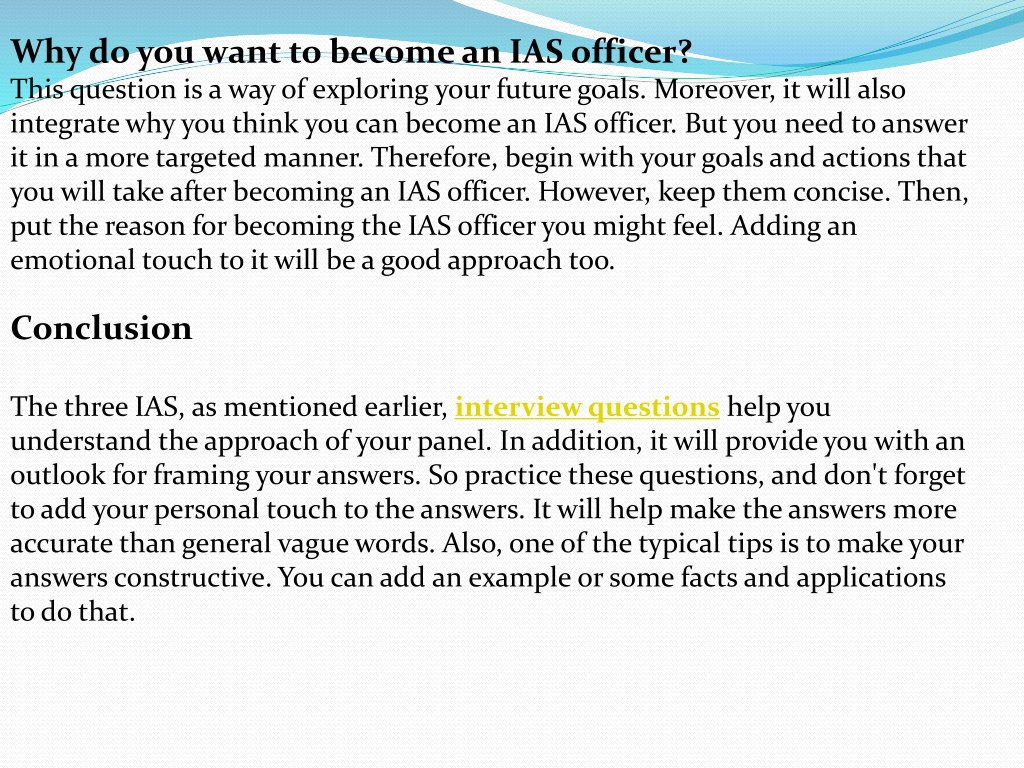 Why do you want to become an IAS officer?
This question is a way of exploring your future goals. Moreover, it will also integrate why you think you can become an IAS officer. But you need to answer it in a more targeted manner. Therefore, begin with your goals and actions that you will take after becoming an IAS officer. However, keep them concise. Then, put the reason for becoming the IAS officer you might feel. Adding an emotional touch to it will be a good approach too.

Conclusion

The three IAS, as mentioned earlier, interview questions help you understand the approach of your panel. In addition, it will provide you with an outlook for framing your answers. So practice these questions, and don't forget to add your personal touch to the answers. It will help make the answers more accurate than general vague words. Also, one of the typical tips is to make your answers constructive. You can add an example or some facts and applications to do that.